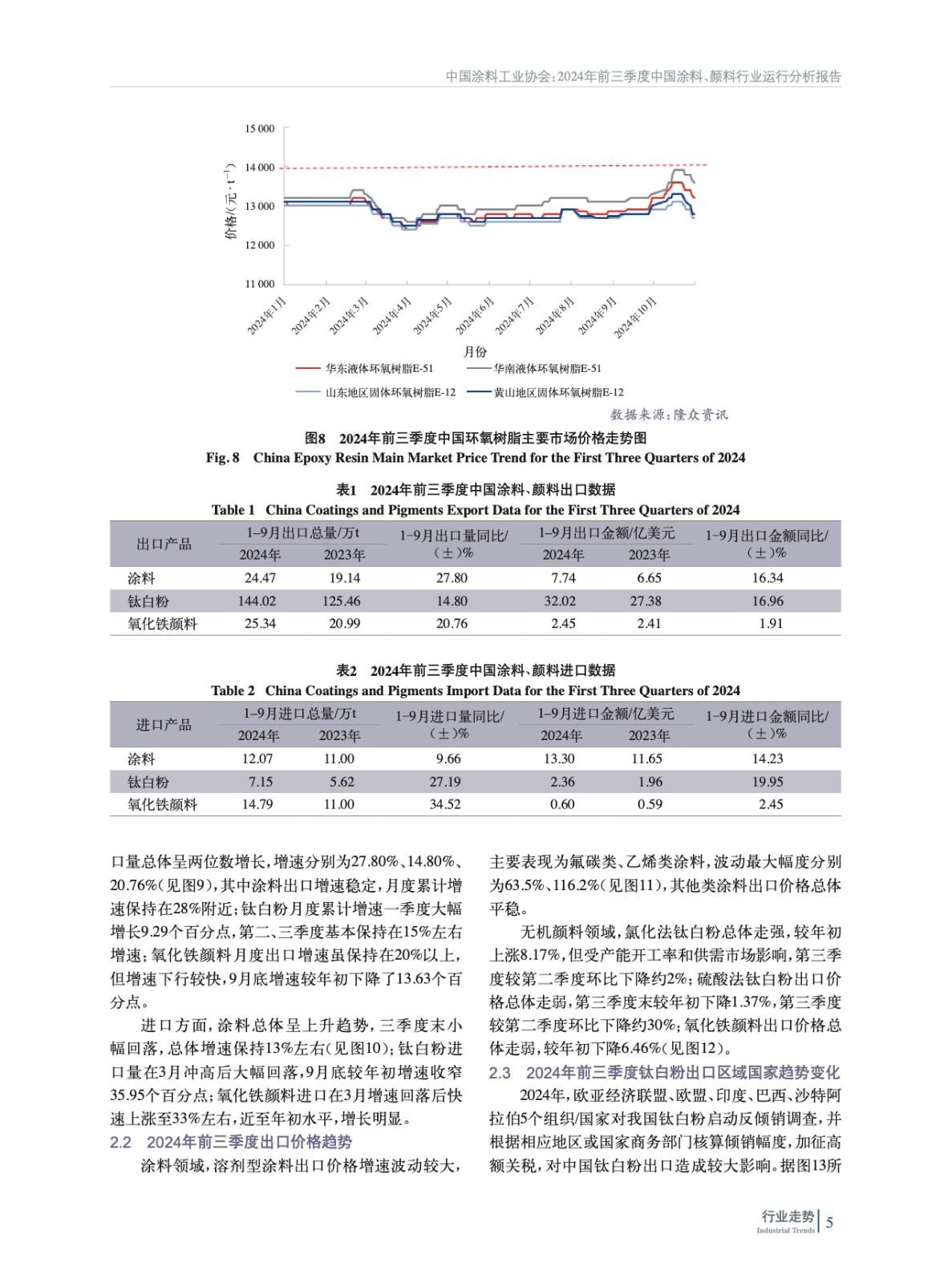 中国涂料工业协会：2024年前三季度中国涂料、颜料行业运行分析报告

15 000
14 000
13 000
12 000
11 000
价格/(元·t⁻¹)
2024年1月
2024年2月
2024年3月
2024年4月
2024年5月
2024年6月
2024年7月
2024年8月
2024年9月
2024年10月
月份
华东液体环氧树脂E-51
华南液体环氧树脂E-51
山东地区固体环氧树脂E-12
黄山地区固体环氧树脂E-12
数据来源：隆众资讯

图8 2024年前三季度中国环氧树脂主要市场价格走势图
Fig. 8 China Epoxy Resin Main Market Price Trend for the First Three Quarters of 2024

表1 2024年前三季度中国涂料、颜料出口数据
Table 1 China Coatings and Pigments Export Data for the First Three Quarters of 2024

| 出口产品 | 1–9月出口总量/万t 2024年 | 1–9月出口总量/万t 2023年 | 1–9月出口量同比/(±)% | 1–9月出口金额/亿美元 2024年 | 1–9月出口金额/亿美元 2023年 | 1–9月出口金额同比/(±)% |
|---|---|---|---|---|---|---|
| 涂料 | 24.47 | 19.14 | 27.80 | 7.74 | 6.65 | 16.34 |
| 钛白粉 | 144.02 | 125.46 | 14.80 | 32.02 | 27.38 | 16.96 |
| 氧化铁颜料 | 25.34 | 20.99 | 20.76 | 2.45 | 2.41 | 1.91 |

表2 2024年前三季度中国涂料、颜料进口数据
Table 2 China Coatings and Pigments Import Data for the First Three Quarters of 2024

| 进口产品 | 1–9月进口总量/万t 2024年 | 1–9月进口总量/万t 2023年 | 1–9月进口量同比/(±)% | 1–9月进口金额/亿美元 2024年 | 1–9月进口金额/亿美元 2023年 | 1–9月进口金额同比/(±)% |
|---|---|---|---|---|---|---|
| 涂料 | 12.07 | 11.00 | 9.66 | 13.30 | 11.65 | 14.23 |
| 钛白粉 | 7.15 | 5.62 | 27.19 | 2.36 | 1.96 | 19.95 |
| 氧化铁颜料 | 14.79 | 11.00 | 34.52 | 0.60 | 0.59 | 2.45 |

口量总体呈两位数增长，增速分别为27.80%、14.80%、20.76%(见图9)，其中涂料出口增速稳定，月度累计增速保持在28%附近；钛白粉月度累计增速一季度大幅增长9.29个百分点，第二、三季度基本保持在15%左右增速；氧化铁颜料月度出口增速虽保持在20%以上，但增速下行较快，9月底增速较年初下降了13.63个百分点。

进口方面，涂料总体呈上升趋势，三季度末小幅回落，总体增速保持13%左右(见图10)；钛白粉进口量在3月冲高后大幅回落，9月底较年初增速收窄35.95个百分点；氧化铁颜料进口在3月增速回落后快速上涨至33%左右，近至年初水平，增长明显。

2.2 2024年前三季度出口价格趋势

涂料领域，溶剂型涂料出口价格增速波动较大，主要表现为氟碳类、乙烯类涂料，波动最大幅度分别为63.5%、116.2%(见图11)，其他类涂料出口价格总体平稳。

无机颜料领域，氯化法钛白粉总体走强，较年初上涨8.17%，但受产能开工率和供需市场影响，第三季度较第二季度环比下降约2%；硫酸法钛白粉出口价格总体走弱，第三季度末较年初下降1.37%，第三季度较第二季度环比下降约30%；氧化铁颜料出口价格总体走弱，较年初下降6.46%(见图12)。

2.3 2024年前三季度钛白粉出口区域国家趋势变化

2024年，欧亚经济联盟、欧盟、印度、巴西、沙特阿拉伯5个组织/国家对我国钛白粉启动反倾销调查，并根据相应地区或国家商务部门核算倾销幅度，加征高额关税，对中国钛白粉出口造成较大影响。据图13所

行业走势
Industrial Trends
5